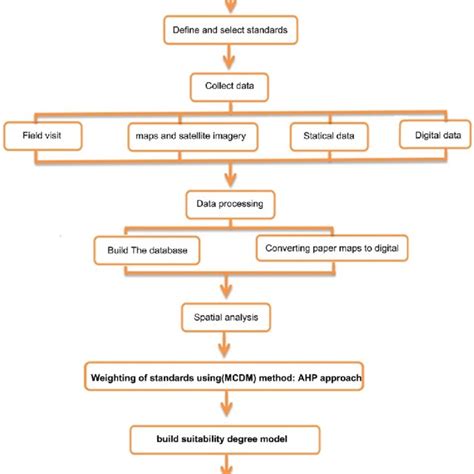 Define and select standards

Collect data

Field visit

maps and satellite imagery

Statical data

Digital data

Data processing

Build The database

Converting paper maps to digital

Spatial analysis

Weighting of standards using(MCDM) method: AHP approach

build suitability degree model